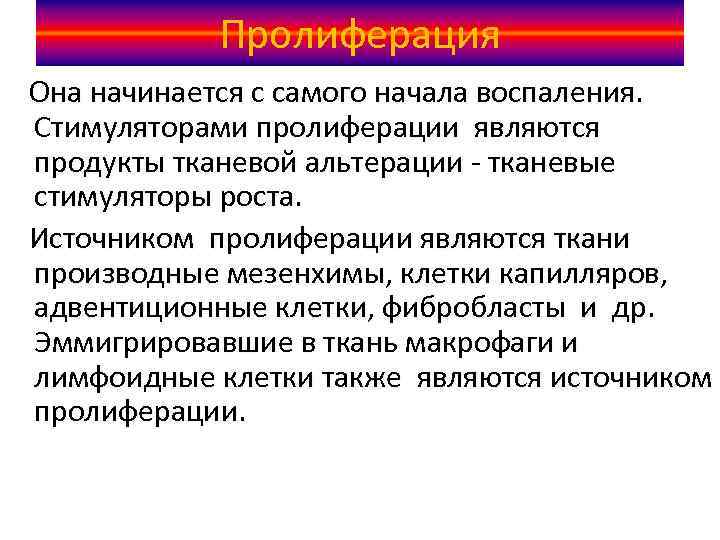 Пролиферация

Она начинается с самого начала воспаления. Стимуляторами пролиферации являются продукты тканевой альтерации - тканевые стимуляторы роста.

Источником пролиферации являются ткани производные мезенхимы, клетки капилляров, адвентиционные клетки, фибробласты и др. Эммигрировавшие в ткань макрофаги и лимфоидные клетки также являются источником пролиферации.